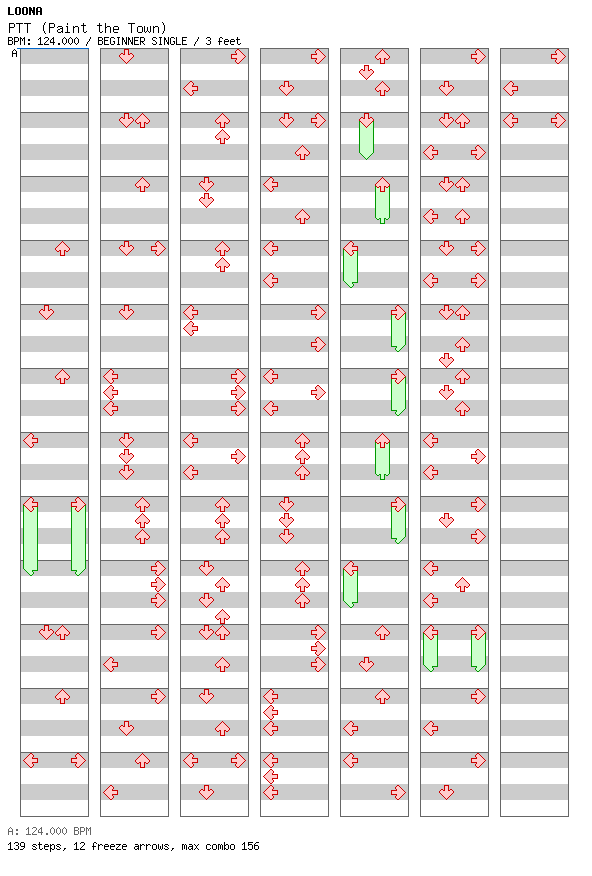 LOONA
PTT (Paint the Town)
BPM: 124.000 / BEGINNER SINGLE / 3 feet
A

A: 124.000 BPM
139 steps, 12 freeze arrows, max combo 156